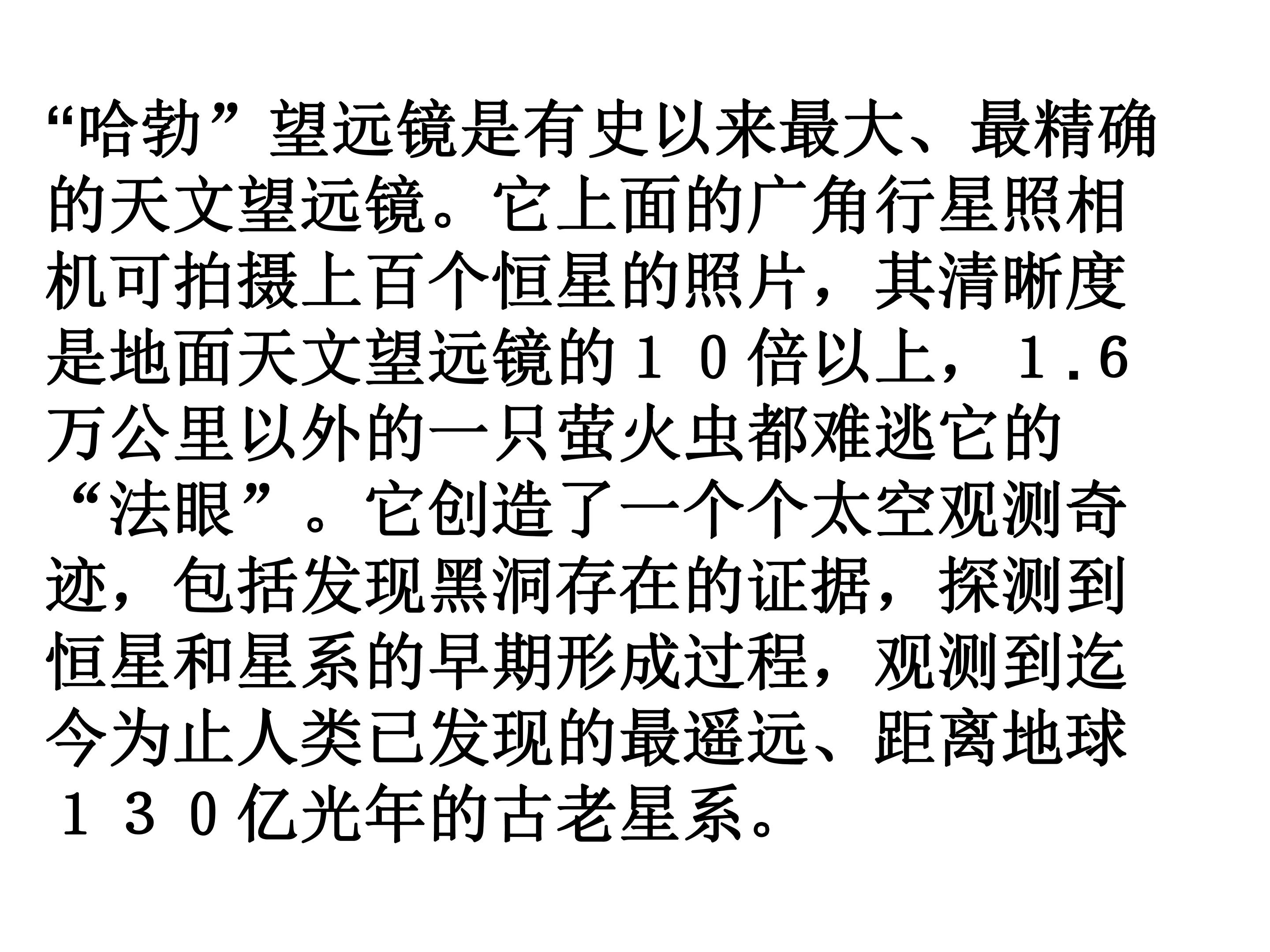 “哈勃”望远镜是有史以来最大、最精确的天文望远镜。它上面的广角行星照相机可拍摄上百个恒星的照片，其清晰度是地面天文望远镜的１０倍以上，1.6万公里以外的一只萤火虫都难逃它的“法眼”。它创造了一个个太空观测奇迹，包括发现黑洞存在的证据，探测到恒星和星系的早期形成过程，观测到迄今为止人类已发现的最遥远、距离地球１３０亿光年的古老星系。